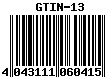 GTIN-13

4 043111 060415